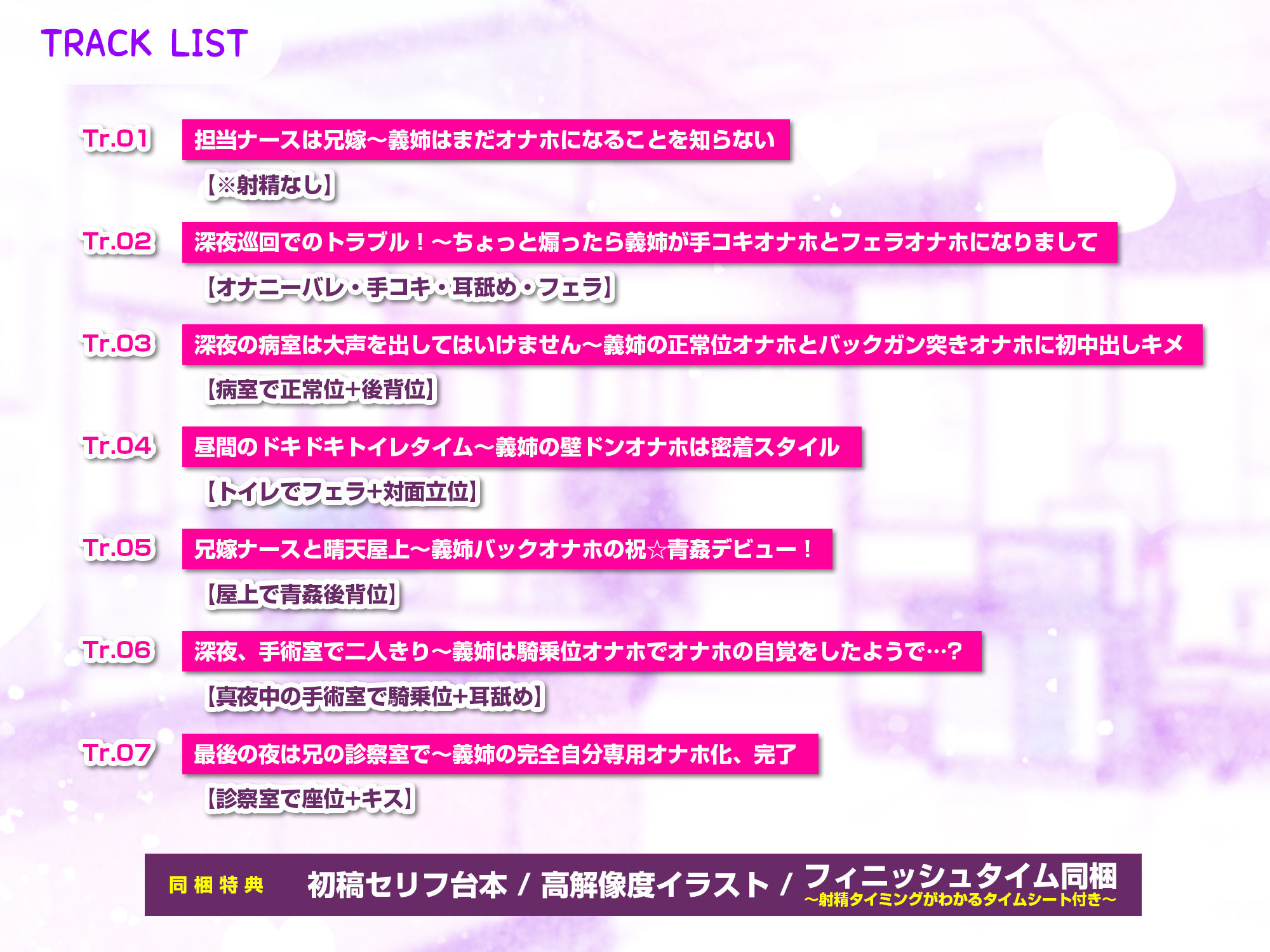 TRACK LIST

Tr.01 担当ナースは兄嫁～義姉はまだオナホになることを知らない
【※射精なし】

Tr.02 深夜巡回でのトラブル！～ちょっと煽ったら義姉が手コキオナホとフェラオナホになりまして
【オナニーバレ・手コキ・耳舐め・フェラ】

Tr.03 深夜の病室は大声を出してはいけません～義姉の正常位オナホとバックガン突きオナホに初中出しキメ
【病室で正常位+後背位】

Tr.04 昼間のドキドキトイレタイム～義姉の壁ドンオナホは密着スタイル
【トイレでフェラ+対面立位】

Tr.05 兄嫁ナースと晴天屋上～義姉バックオナホの祝☆青姦デビュー！
【屋上で青姦後背位】

Tr.06 深夜、手術室で二人きり～義姉は騎乗位オナホでオナホの自覚をしたようで…？
【真夜中の手術室で騎乗位+耳舐め】

Tr.07 最後の夜は兄の診察室で～義姉の完全自分専用オナホ化、完了
【診察室で座位+キス】

同梱特典 初稿セリフ台本 / 高解像度イラスト / フィニッシュタイム同梱
～射精タイミングがわかるタイムシート付き～